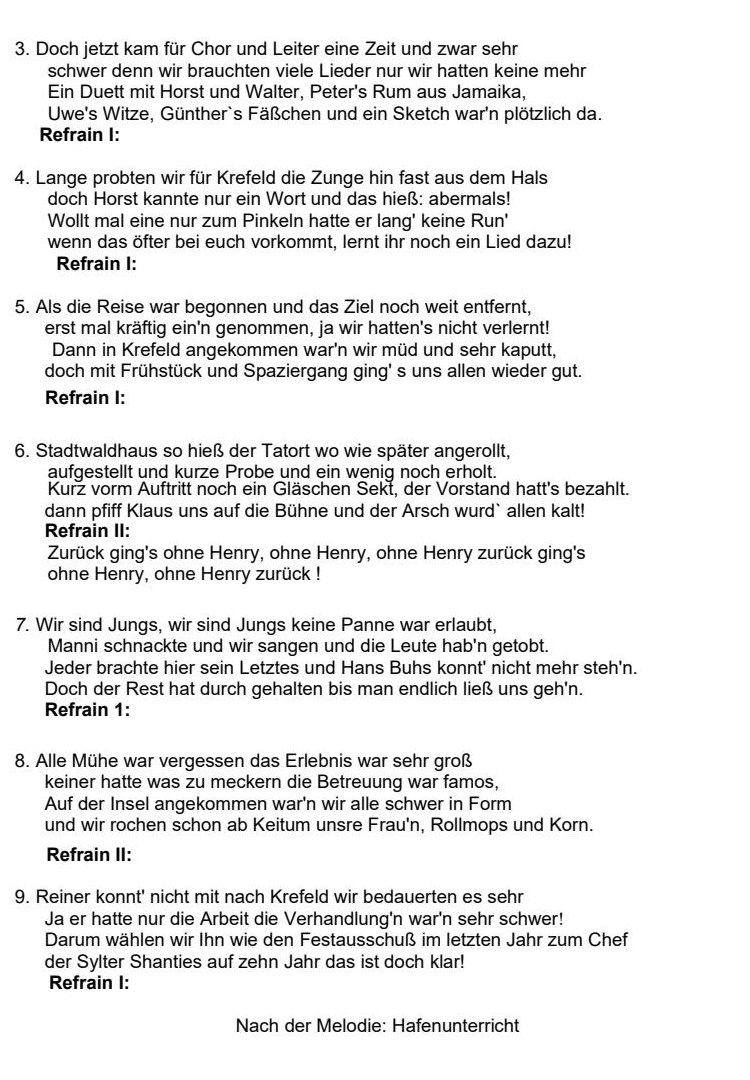 3. Doch jetzt kam für Chor und Leiter eine Zeit und zwar sehr
schwer denn wir brauchten viele Lieder nur wir hatten keine mehr
Ein Duett mit Horst und Walter, Peter's Rum aus Jamaika,
Uwe's Witze, Günther`s Fäßchen und ein Sketch war'n plötzlich da.
Refrain I:

4. Lange probten wir für Krefeld die Zunge hin fast aus dem Hals
doch Horst kannte nur ein Wort und das hieß: abermals!
Wollt mal eine nur zum Pinkeln hatte er lang' keine Run'
wenn das öfter bei euch vorkommt, lernt ihr noch ein Lied dazu!
Refrain I:

5. Als die Reise war begonnen und das Ziel noch weit entfernt,
erst mal kräftig ein'n genommen, ja wir hatten's nicht verlernt!
Dann in Krefeld angekommen war'n wir müd und sehr kaputt,
doch mit Frühstück und Spaziergang ging' s uns allen wieder gut.
Refrain I:

6. Stadtwaldhaus so hieß der Tatort wo wie später angerollt,
aufgestellt und kurze Probe und ein wenig noch erholt.
Kurz vorm Auftritt noch ein Gläschen Sekt, der Vorstand hatt's bezahlt.
dann pfiff Klaus uns auf die Bühne und der Arsch wurd` allen kalt!
Refrain II:
Zurück ging's ohne Henry, ohne Henry, ohne Henry zurück ging's
ohne Henry, ohne Henry zurück !

7. Wir sind Jungs, wir sind Jungs keine Panne war erlaubt,
Manni schnackte und wir sangen und die Leute hab'n getobt.
Jeder brachte hier sein Letztes und Hans Buhs konnt' nicht mehr steh'n.
Doch der Rest hat durch gehalten bis man endlich ließ uns geh'n.
Refrain 1:

8. Alle Mühe war vergessen das Erlebnis war sehr groß
keiner hatte was zu meckern die Betreuung war famos,
Auf der Insel angekommen war'n wir alle schwer in Form
und wir rochen schon ab Keitum unsre Frau'n, Rollmops und Korn.
Refrain II:

9. Reiner konnt' nicht mit nach Krefeld wir bedauerten es sehr
Ja er hatte nur die Arbeit die Verhandlung'n war'n sehr schwer!
Darum wählen wir Ihn wie den Festausschuß im letzten Jahr zum Chef
der Sylter Shanties auf zehn Jahr das ist doch klar!
Refrain I:

Nach der Melodie: Hafenunterricht